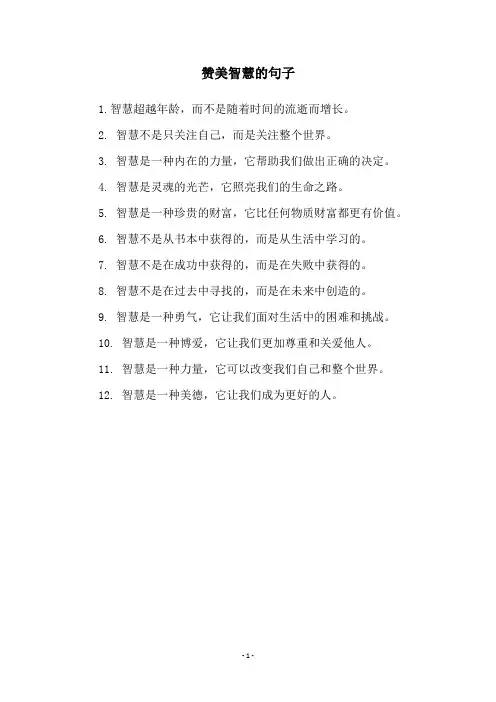 赞美智慧的句子

1. 智慧超越年龄，而不是随着时间的流逝而增长。

2. 智慧不是只关注自己，而是关注整个世界。

3. 智慧是一种内在的力量，它帮助我们做出正确的决定。

4. 智慧是灵魂的光芒，它照亮我们的生命之路。

5. 智慧是一种珍贵的财富，它比任何物质财富都更有价值。

6. 智慧不是从书本中获得的，而是从生活中学习的。

7. 智慧不是在成功中获得的，而是在失败中获得的。

8. 智慧不是在过去中寻找的，而是在未来中创造的。

9. 智慧是一种勇气，它让我们面对生活中的困难和挑战。

10. 智慧是一种博爱，它让我们更加尊重和关爱他人。

11. 智慧是一种力量，它可以改变我们自己和整个世界。

12. 智慧是一种美德，它让我们成为更好的人。

- 1 -